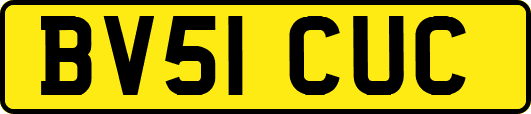 BV51 CUC